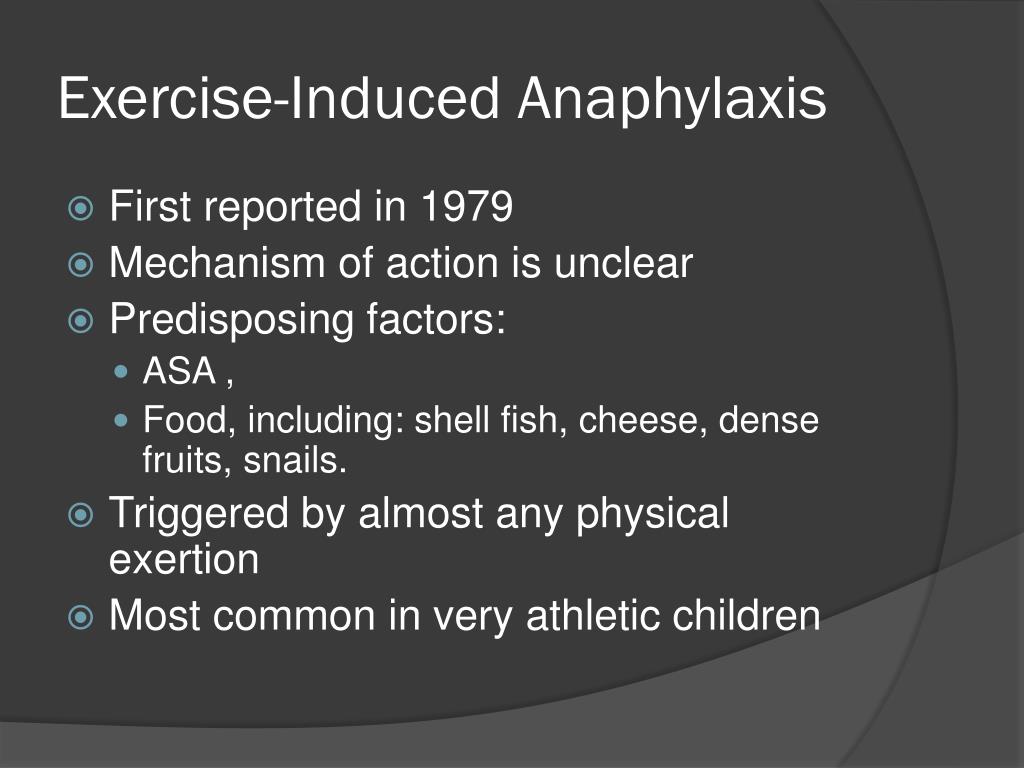 Exercise-Induced Anaphylaxis

First reported in 1979
Mechanism of action is unclear
Predisposing factors:
ASA ,
Food, including: shell fish, cheese, dense fruits, snails.
Triggered by almost any physical exertion
Most common in very athletic children